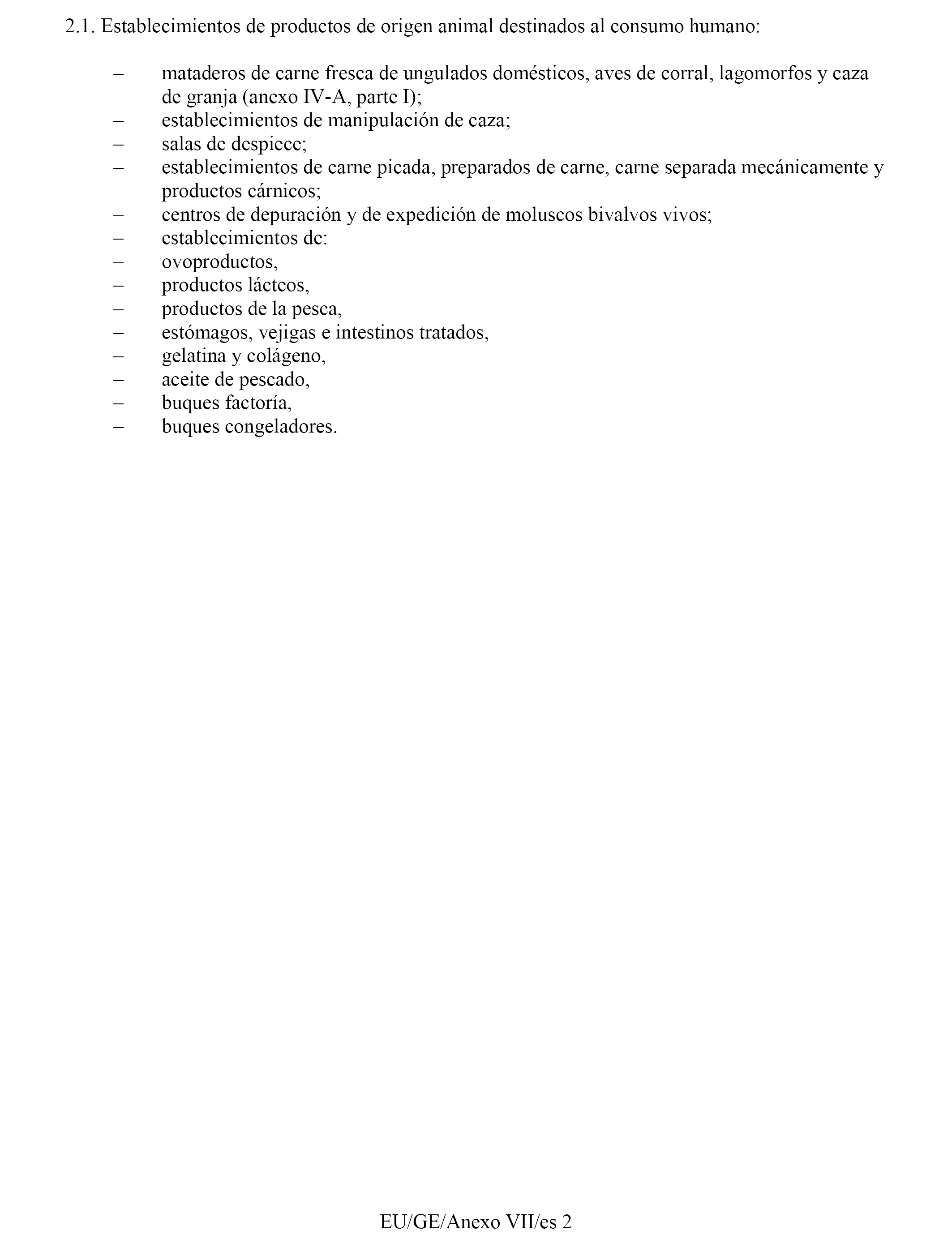 2.1. Establecimientos de productos de origen animal destinados al consumo humano:

– mataderos de carne fresca de ungulados domésticos, aves de corral, lagomorfos y caza de granja (anexo IV-A, parte I);
– establecimientos de manipulación de caza;
– salas de despiece;
– establecimientos de carne picada, preparados de carne, carne separada mecánicamente y productos cárnicos;
– centros de depuración y de expedición de moluscos bivalvos vivos;
– establecimientos de:
– ovoproductos,
– productos lácteos,
– productos de la pesca,
– estómagos, vejigas e intestinos tratados,
– gelatina y colágeno,
– aceite de pescado,
– buques factoría,
– buques congeladores.

EU/GE/Anexo VII/es 2